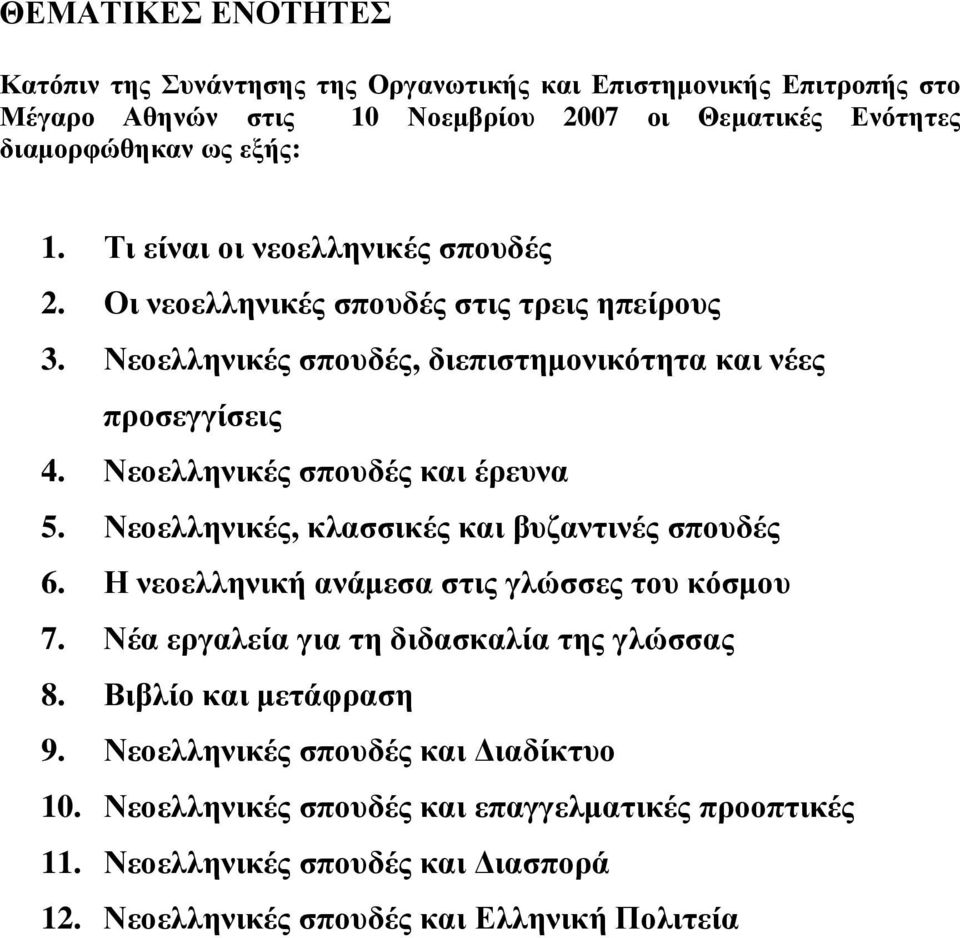 ΘΕΜΑΤΙΚΕΣ ΕΝΟΤΗΤΕΣ

Κατόπιν της Συνάντησης της Οργανωτικής και Επιστημονικής Επιτροπής στο Μέγαρο Αθηνών στις 10 Νοεμβρίου 2007 οι Θεματικές Ενότητες διαμορφώθηκαν ως εξής:

1. Τι είναι οι νεοελληνικές σπουδές
2. Οι νεοελληνικές σπουδές στις τρεις ηπείρους
3. Νεοελληνικές σπουδές, διεπιστημονικότητα και νέες προσεγγίσεις
4. Νεοελληνικές σπουδές και έρευνα
5. Νεοελληνικές, κλασσικές και βυζαντινές σπουδές
6. Η νεοελληνική ανάμεσα στις γλώσσες του κόσμου
7. Νέα εργαλεία για τη διδασκαλία της γλώσσας
8. Βιβλίο και μετάφραση
9. Νεοελληνικές σπουδές και Διαδίκτυο
10. Νεοελληνικές σπουδές και επαγγελματικές προοπτικές
11. Νεοελληνικές σπουδές και Διασπορά
12. Νεοελληνικές σπουδές και Ελληνική Πολιτεία